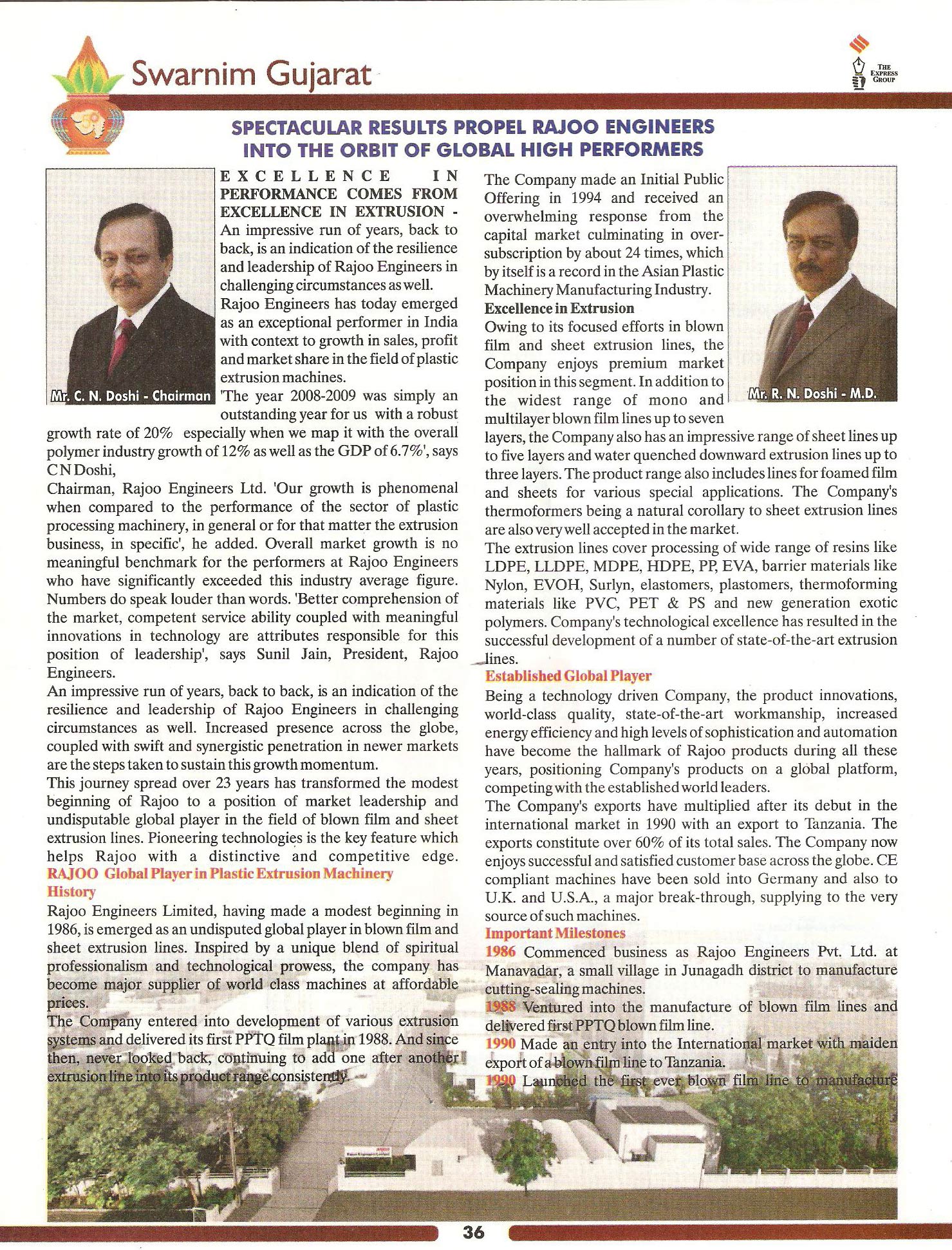 Swarnim Gujarat

THE EXPRESS GROUP

SPECTACULAR RESULTS PROPEL RAJOO ENGINEERS INTO THE ORBIT OF GLOBAL HIGH PERFORMERS

Mr. C. N. Doshi - Chairman

EXCELLENCE IN PERFORMANCE COMES FROM EXCELLENCE IN EXTRUSION - An impressive run of years, back to back, is an indication of the resilience and leadership of Rajoo Engineers in challenging circumstances as well.

Rajoo Engineers has today emerged as an exceptional performer in India with context to growth in sales, profit and market share in the field of plastic extrusion machines.

'The year 2008-2009 was simply an outstanding year for us with a robust growth rate of 20% especially when we map it with the overall polymer industry growth of 12% as well as the GDP of 6.7%', says C N Doshi,

Chairman, Rajoo Engineers Ltd. 'Our growth is phenomenal when compared to the performance of the sector of plastic processing machinery, in general or for that matter the extrusion business, in specific', he added. Overall market growth is no meaningful benchmark for the performers at Rajoo Engineers who have significantly exceeded this industry average figure. Numbers do speak louder than words. 'Better comprehension of the market, competent service ability coupled with meaningful innovations in technology are attributes responsible for this position of leadership', says Sunil Jain, President, Rajoo Engineers.

An impressive run of years, back to back, is an indication of the resilience and leadership of Rajoo Engineers in challenging circumstances as well. Increased presence across the globe, coupled with swift and synergistic penetration in newer markets are the steps taken to sustain this growth momentum.

This journey spread over 23 years has transformed the modest beginning of Rajoo to a position of market leadership and undisputable global player in the field of blown film and sheet extrusion lines. Pioneering technologies is the key feature which helps Rajoo with a distinctive and competitive edge.

RAJOO Global Player in Plastic Extrusion Machinery

History

Rajoo Engineers Limited, having made a modest beginning in 1986, is emerged as an undisputed global player in blown film and sheet extrusion lines. Inspired by a unique blend of spiritual professionalism and technological prowess, the company has become major supplier of world class machines at affordable prices.

The Company entered into development of various extrusion systems and delivered its first PPTQ film plant in 1988. And since then, never looked back, continuing to add one after another extrusion line into its product range consistently.

The Company made an Initial Public Offering in 1994 and received an overwhelming response from the capital market culminating in over-subscription by about 24 times, which by itself is a record in the Asian Plastic Machinery Manufacturing Industry.

Mr. R. N. Doshi - M.D.

Excellence in Extrusion

Owing to its focused efforts in blown film and sheet extrusion lines, the Company enjoys premium market position in this segment. In addition to the widest range of mono and multilayer blown film lines up to seven layers, the Company also has an impressive range of sheet lines up to five layers and water quenched downward extrusion lines up to three layers. The product range also includes lines for foamed film and sheets for various special applications. The Company's thermoformers being a natural corollary to sheet extrusion lines are also very well accepted in the market.

The extrusion lines cover processing of wide range of resins like LDPE, LLDPE, MDPE, HDPE, PP, EVA, barrier materials like Nylon, EVOH, Surlyn, elastomers, plastomers, thermoforming materials like PVC, PET & PS and new generation exotic polymers. Company's technological excellence has resulted in the successful development of a number of state-of-the-art extrusion lines.

Established Global Player

Being a technology driven Company, the product innovations, world-class quality, state-of-the-art workmanship, increased energy efficiency and high levels of sophistication and automation have become the hallmark of Rajoo products during all these years, positioning Company's products on a global platform, competing with the established world leaders.

The Company's exports have multiplied after its debut in the international market in 1990 with an export to Tanzania. The exports constitute over 60% of its total sales. The Company now enjoys successful and satisfied customer base across the globe. CE compliant machines have been sold into Germany and also to U.K. and U.S.A., a major break-through, supplying to the very source of such machines.

Important Milestones

1986 Commenced business as Rajoo Engineers Pvt. Ltd. at Manavadar, a small village in Junagadh district to manufacture cutting-sealing machines.

1988 Ventured into the manufacture of blown film lines and delivered first PPTQ blown film line.

1990 Made an entry into the International market with maiden export of a blown film line to Tanzania.

1990 Launched the first ever blown film line to manufacture

36